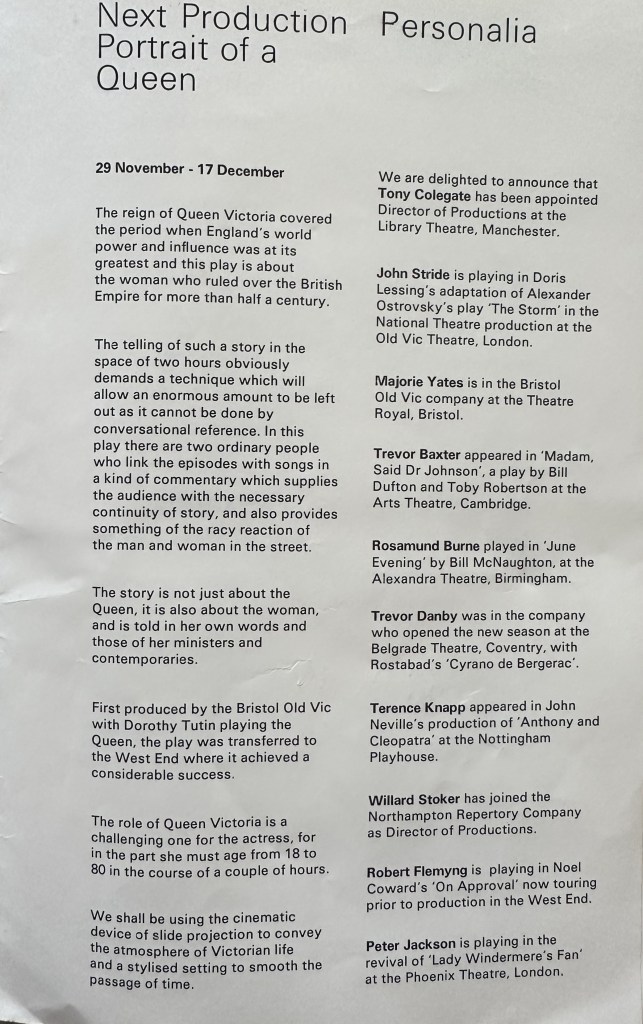 Next Production
Portrait of a Queen

29 November - 17 December

The reign of Queen Victoria covered the period when England's world power and influence was at its greatest and this play is about the woman who ruled over the British Empire for more than half a century.

The telling of such a story in the space of two hours obviously demands a technique which will allow an enormous amount to be left out as it cannot be done by conversational reference. In this play there are two ordinary people who link the episodes with songs in a kind of commentary which supplies the audience with the necessary continuity of story, and also provides something of the racy reaction of the man and woman in the street.

The story is not just about the Queen, it is also about the woman, and is told in her own words and those of her ministers and contemporaries.

First produced by the Bristol Old Vic with Dorothy Tutin playing the Queen, the play was transferred to the West End where it achieved a considerable success.

The role of Queen Victoria is a challenging one for the actress, for in the part she must age from 18 to 80 in the course of a couple of hours.

We shall be using the cinematic device of slide projection to convey the atmosphere of Victorian life and a stylised setting to smooth the passage of time.

Personalia

We are delighted to announce that Tony Colegate has been appointed Director of Productions at the Library Theatre, Manchester.

John Stride is playing in Doris Lessing's adaptation of Alexander Ostrovsky's play 'The Storm' in the National Theatre production at the Old Vic Theatre, London.

Majorie Yates is in the Bristol Old Vic company at the Theatre Royal, Bristol.

Trevor Baxter appeared in 'Madam, Said Dr Johnson', a play by Bill Dufton and Toby Robertson at the Arts Theatre, Cambridge.

Rosamund Burne played in 'June Evening' by Bill McNaughton, at the Alexandra Theatre, Birmingham.

Trevor Danby was in the company who opened the new season at the Belgrade Theatre, Coventry, with Rostabad's 'Cyrano de Bergerac'.

Terence Knapp appeared in John Neville's production of 'Anthony and Cleopatra' at the Nottingham Playhouse.

Willard Stoker has joined the Northampton Repertory Company as Director of Productions.

Robert Flemyng is playing in Noel Coward's 'On Approval' now touring prior to production in the West End.

Peter Jackson is playing in the revival of 'Lady Windermere's Fan' at the Phoenix Theatre, London.